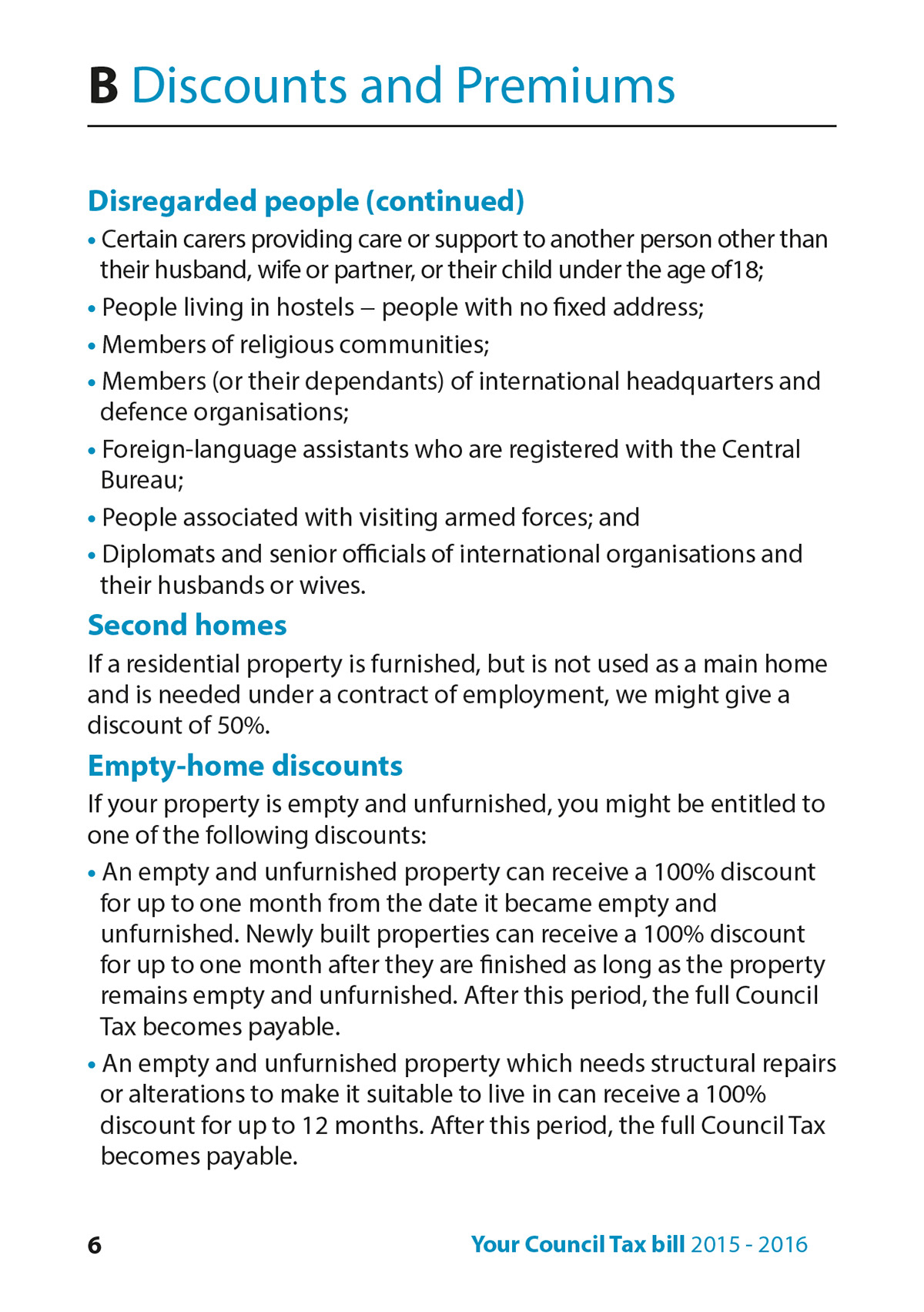 B Discounts and Premiums

Disregarded people (continued)

• Certain carers providing care or support to another person other than their husband, wife or partner, or their child under the age of18;
• People living in hostels – people with no fixed address;
• Members of religious communities;
• Members (or their dependants) of international headquarters and defence organisations;
• Foreign-language assistants who are registered with the Central Bureau;
• People associated with visiting armed forces; and
• Diplomats and senior officials of international organisations and their husbands or wives.

Second homes

If a residential property is furnished, but is not used as a main home and is needed under a contract of employment, we might give a discount of 50%.

Empty-home discounts

If your property is empty and unfurnished, you might be entitled to one of the following discounts:

• An empty and unfurnished property can receive a 100% discount for up to one month from the date it became empty and unfurnished. Newly built properties can receive a 100% discount for up to one month after they are finished as long as the property remains empty and unfurnished. After this period, the full Council Tax becomes payable.
• An empty and unfurnished property which needs structural repairs or alterations to make it suitable to live in can receive a 100% discount for up to 12 months. After this period, the full Council Tax becomes payable.

6

Your Council Tax bill 2015 - 2016